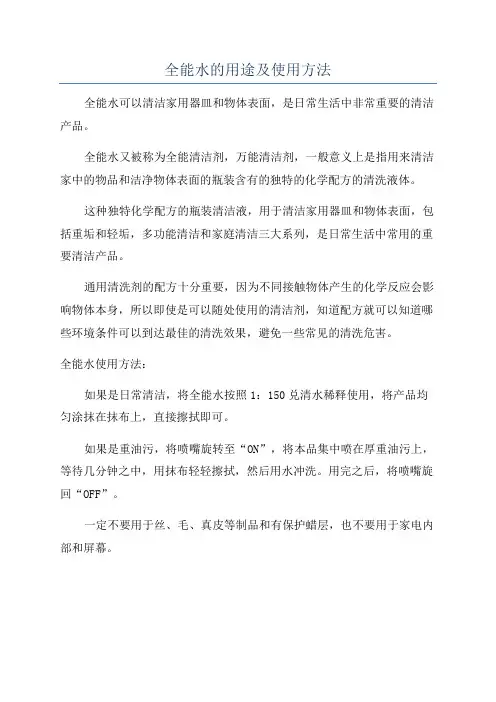 全能水的用途及使用方法

全能水可以清洁家用器皿和物体表面，是日常生活中非常重要的清洁产品。

全能水又被称为全能清洁剂，万能清洁剂，一般意义上是指用来清洁家中的物品和洁净物体表面的瓶装含有的独特的化学配方的清洗液体。

这种独特化学配方的瓶装清洁液，用于清洁家用器皿和物体表面，包括重垢和轻垢，多功能清洁和家庭清洁三大系列，是日常生活中常用的重要清洁产品。

通用清洗剂的配方十分重要，因为不同接触物体产生的化学反应会影响物体本身，所以即使是可以随处使用的清洁剂，知道配方就可以知道哪些环境条件可以到达最佳的清洗效果，避免一些常见的清洗危害。

全能水使用方法：

如果是日常清洁，将全能水按照 1：150 兑清水稀释使用，将产品均匀涂抹在抹布上，直接擦拭即可。

如果是重油污，将喷嘴旋转至“ON”，将本品集中喷在厚重油污上，等待几分钟之中，用抹布轻轻擦拭，然后用水冲洗。用完之后，将喷嘴旋回“OFF”。

一定不要用于丝、毛、真皮等制品和有保护蜡层，也不要用于家电内部和屏幕。